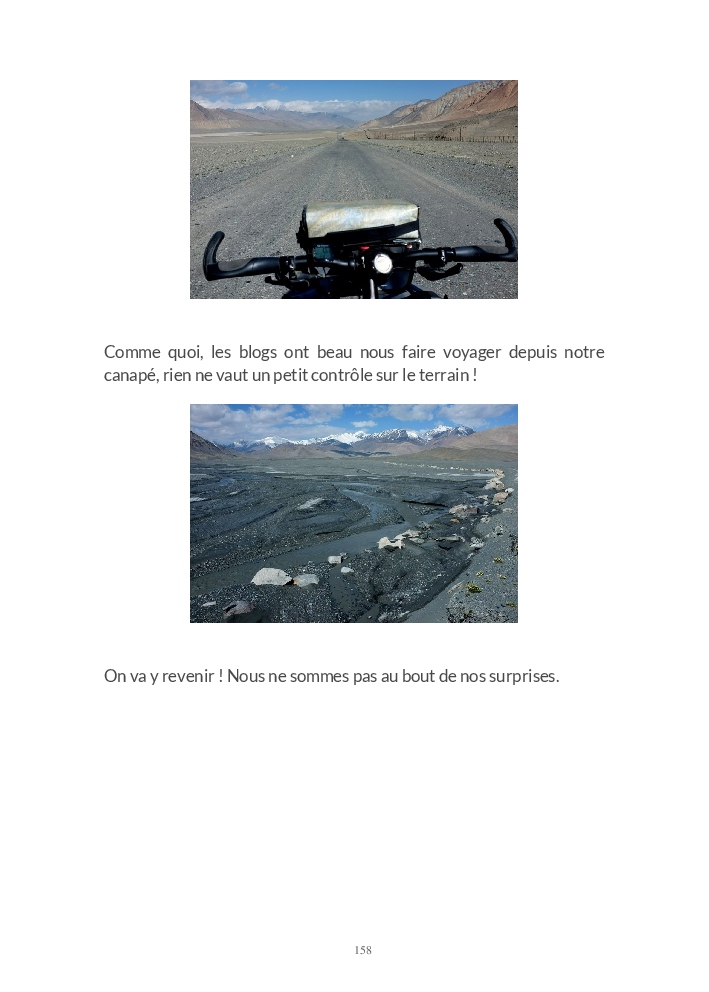 Comme quoi, les blogs ont beau nous faire voyager depuis notre canapé, rien ne vaut un petit contrôle sur le terrain !

On va y revenir ! Nous ne sommes pas au bout de nos surprises.

158